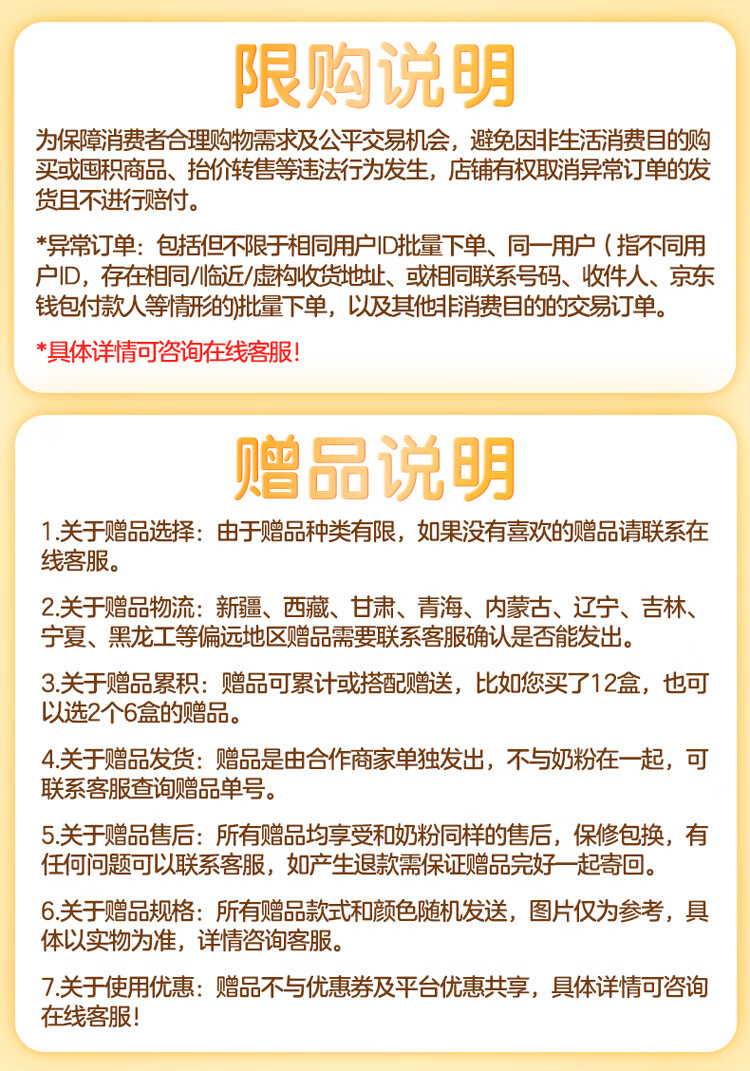 限购说明

为保障消费者合理购物需求及公平交易机会，避免因非生活消费目的购买或囤积商品、抬价转售等违法行为发生，店铺有权取消异常订单的发货且不进行赔付。

*异常订单：包括但不限于相同用户ID批量下单、同一用户（指不同用户ID，存在相同/临近/虚构收货地址、或相同联系号码、收件人、京东钱包付款人等情形的批量下单，以及其他非消费目的的交易订单。

*具体详情可咨询在线客服！

赠品说明

1.关于赠品选择：由于赠品种类有限，如果没有喜欢的赠品请联系在线客服。

2.关于赠品物流：新疆、西藏、甘肃、青海、内蒙古、辽宁、吉林、宁夏、黑龙工等偏远地区赠品需要联系客服确认是否能发出。

3.关于赠品累积：赠品可累计或搭配赠送，比如您买了12盒，也可以选2个6盒的赠品。

4.关于赠品发货：赠品是由合作商家单独发出，不与奶粉在一起，可联系客服查询赠品单号。

5.关于赠品售后：所有赠品均享受和奶粉同样的售后，保修包换，有任何问题可以联系客服，如产生退款需保证赠品完好一起寄回。

6.关于赠品规格：所有赠品款式和颜色随机发送，图片仅为参考，具体以实物为准，详情咨询客服。

7.关于使用优惠：赠品不与优惠券及平台优惠共享，具体详情可咨询在线客服！